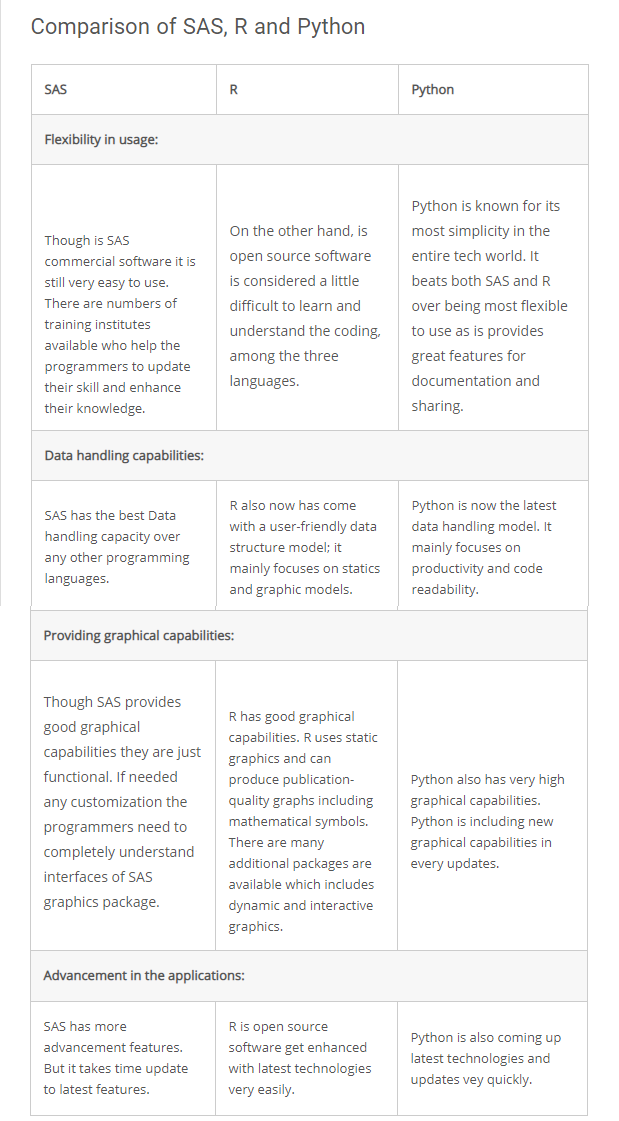 Comparison of SAS, R and Python

| SAS | R | Python |
|---|---|---|
| Flexibility in usage: | | |
| Though is SAS commercial software it is still very easy to use. There are numbers of training institutes available who help the programmers to update their skill and enhance their knowledge. | On the other hand, is open source software is considered a little difficult to learn and understand the coding, among the three languages. | Python is known for its most simplicity in the entire tech world. It beats both SAS and R over being most flexible to use as is provides great features for documentation and sharing. |
| Data handling capabilities: | | |
| SAS has the best Data handling capacity over any other programming languages. | R also now has come with a user-friendly data structure model; it mainly focuses on statics and graphic models. | Python is now the latest data handling model. It mainly focuses on productivity and code readability. |
| Providing graphical capabilities: | | |
| Though SAS provides good graphical capabilities they are just functional. If needed any customization the programmers need to completely understand interfaces of SAS graphics package. | R has good graphical capabilities. R uses static graphics and can produce publication-quality graphs including mathematical symbols. There are many additional packages are available which includes dynamic and interactive graphics. | Python also has very high graphical capabilities. Python is including new graphical capabilities in every updates. |
| Advancement in the applications: | | |
| SAS has more advancement features. But it takes time update to latest features. | R is open source software get enhanced with latest technologies very easily. | Python is also coming up latest technologies and updates vey quickly. |